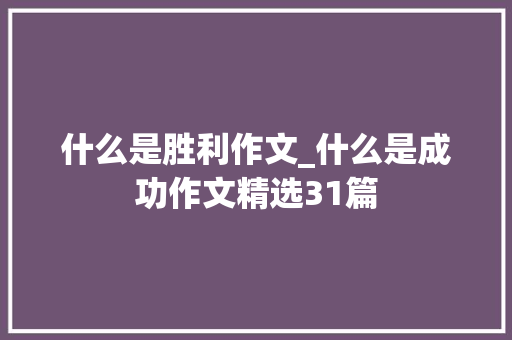 什么是胜利作文_什么是成功作文精选31篇